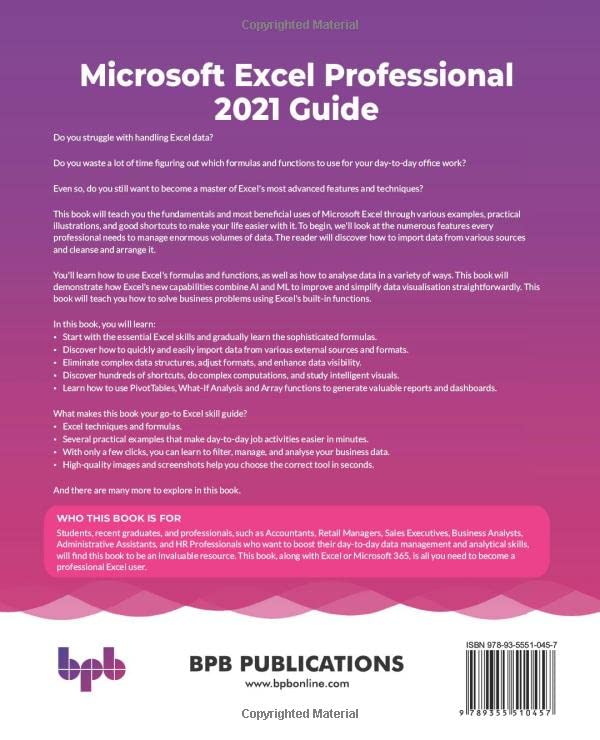 Copyrighted Material

Microsoft Excel Professional 2021 Guide

Do you struggle with handling Excel data?

Do you waste a lot of time figuring out which formulas and functions to use for your day-to-day office work?

Even so, do you still want to become a master of Excel's most advanced features and techniques?

This book will teach you the fundamentals and most beneficial uses of Microsoft Excel through various examples, practical illustrations, and good shortcuts to make your life easier with it. To begin, we'll look at the numerous features every professional needs to manage enormous volumes of data. The reader will discover how to import data from various sources and cleanse and arrange it.

You'll learn how to use Excel's formulas and functions, as well as how to analyse data in a variety of ways. This book will demonstrate how Excel's new capabilities combine AI and ML to improve and simplify data visualisation straightforwardly. This book will teach you how to solve business problems using Excel's built-in functions.

In this book, you will learn:
• Start with the essential Excel skills and gradually learn the sophisticated formulas.
• Discover how to quickly and easily import data from various external sources and formats.
• Eliminate complex data structures, adjust formats, and enhance data visibility.
• Discover hundreds of shortcuts, do complex computations, and study intelligent visuals.
• Learn how to use PivotTables, What-If Analysis and Array functions to generate valuable reports and dashboards.

What makes this book your go-to Excel skill guide?
• Excel techniques and formulas.
• Several practical examples that make day-to-day job activities easier in minutes.
• With only a few clicks, you can learn to filter, manage, and analyse your business data.
• High-quality images and screenshots help you choose the correct tool in seconds.

And there are many more to explore in this book.

WHO THIS BOOK IS FOR
Students, recent graduates, and professionals, such as Accountants, Retail Managers, Sales Executives, Business Analysts, Administrative Assistants, and HR Professionals who want to boost their day-to-day data management and analytical skills, will find this book to be an invaluable resource. This book, along with Excel or Microsoft 365, is all you need to become a professional Excel user.

bpb

BPB PUBLICATIONS
www.bpbonline.com

ISBN 978-93-5551-045-7

9 789355 510457

Copyrighted Material